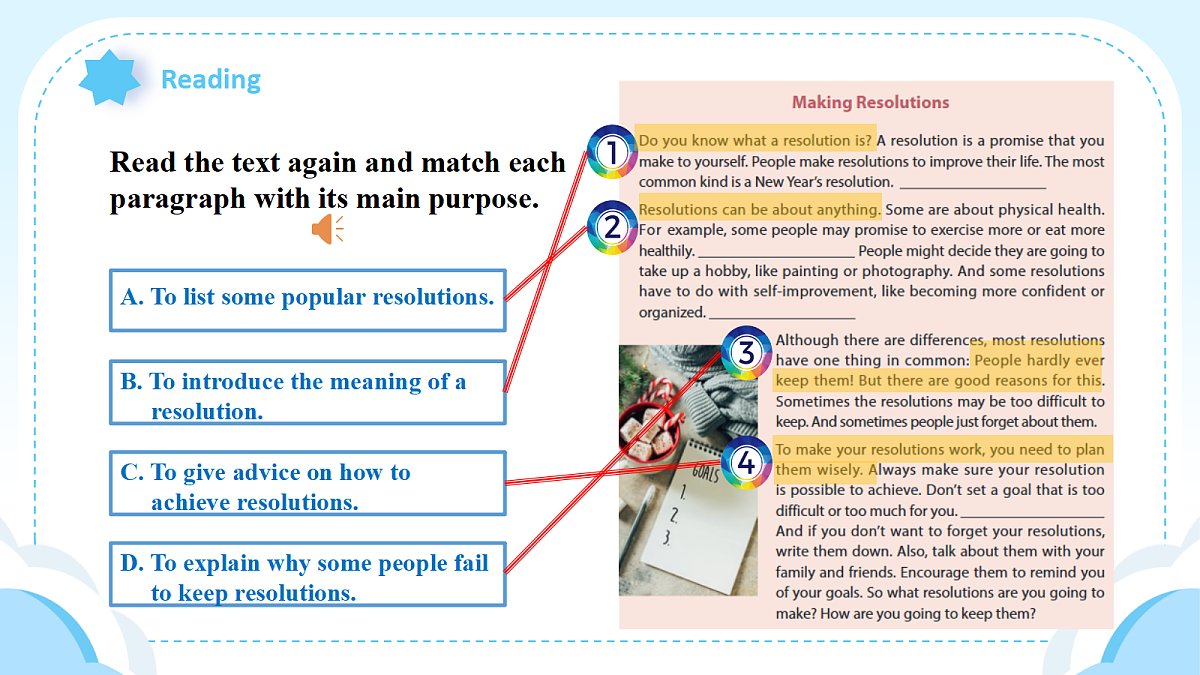 Reading

Read the text again and match each paragraph with its main purpose.

A. To list some popular resolutions.

B. To introduce the meaning of a resolution.

C. To give advice on how to achieve resolutions.

D. To explain why some people fail to keep resolutions.

Making Resolutions

1 Do you know what a resolution is? A resolution is a promise that you make to yourself. People make resolutions to improve their life. The most common kind is a New Year's resolution. ____

2 Resolutions can be about anything. Some are about physical health. For example, some people may promise to exercise more or eat more healthily. ____ People might decide they are going to take up a hobby, like painting or photography. And some resolutions have to do with self-improvement, like becoming more confident or organized. ____

3 Although there are differences, most resolutions have one thing in common: People hardly ever keep them! But there are good reasons for this. Sometimes the resolutions may be too difficult to keep. And sometimes people just forget about them.

4 To make your resolutions work, you need to plan them wisely. Always make sure your resolution is possible to achieve. Don't set a goal that is too difficult or too much for you. ____ And if you don't want to forget your resolutions, write them down. Also, talk about them with your family and friends. Encourage them to remind you of your goals. So what resolutions are you going to make? How are you going to keep them?

GOALS
1.
2.
3.